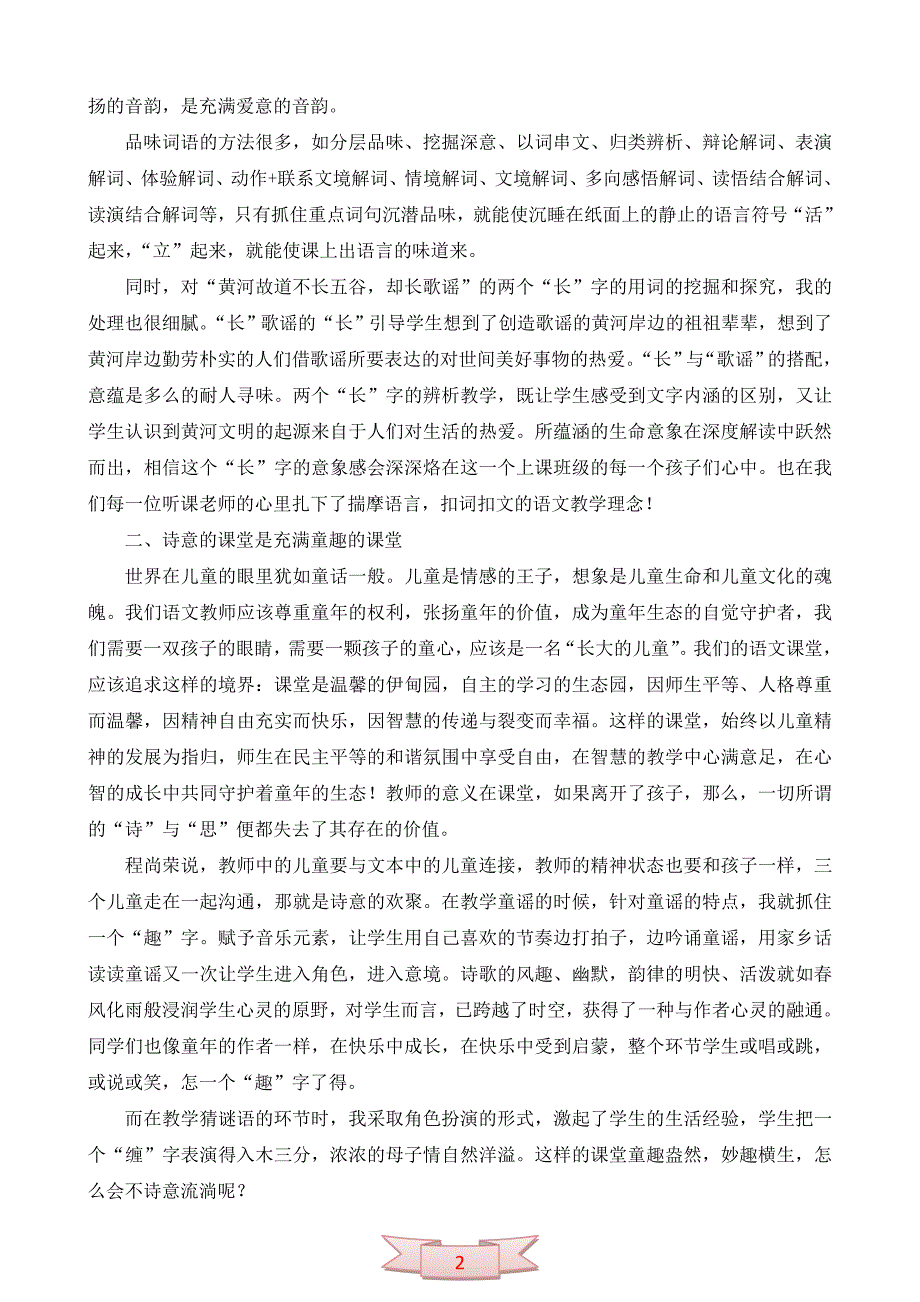 扬的音韵，是充满爱意的音韵。

品味词语的方法很多，如分层品味、挖掘深意、以词串文、归类辨析、辩论解词、表演解词、体验解词、动作+联系文境解词、情境解词、文境解词、多向感悟解词、读悟结合解词、读演结合解词等，只有抓住重点词句沉潜品味，就能使沉睡在纸面上的静止的语言符号“活”起来，“立”起来，就能使课上出语言的味道来。

同时，对“黄河故道不长五谷，却长歌谣”的两个“长”字的用词的挖掘和探究，我的处理也很细腻。“长”歌谣的“长”引导学生想到了创造歌谣的黄河岸边的祖祖辈辈，想到了黄河岸边勤劳朴实的人们借歌谣所要表达的对世间美好事物的热爱。“长”与“歌谣”的搭配，意蕴是多么的耐人寻味。两个“长”字的辨析教学，既让学生感受到文字内涵的区别，又让学生认识到黄河文明的起源来自于人们对生活的热爱。所蕴涵的生命意象在深度解读中跃然而出，相信这个“长”字的意象感会深深烙在这一个上课班级的每一个孩子们心中。也在我们每一位听课老师的心里扎下了揣摩语言，扣词扣文的语文教学理念！

二、诗意的课堂是充满童趣的课堂

世界在儿童的眼里犹如童话一般。儿童是情感的王子，想象是儿童生命和儿童文化的魂魄。我们语文教师应该尊重童年的权利，张扬童年的价值，成为童年生态的自觉守护者，我们需要一双孩子的眼睛，需要一颗孩子的童心，应该是一名“长大的儿童”。我们的语文课堂，应该追求这样的境界：课堂是温馨的伊甸园，自主的学习的生态园，因师生平等、人格尊重而温馨，因精神自由充实而快乐，因智慧的传递与裂变而幸福。这样的课堂，始终以儿童精神的发展为指归，师生在民主平等的和谐氛围中享受自由，在智慧的教学中心满意足，在心智的成长中共同守护着童年的生态！教师的意义在课堂，如果离开了孩子，那么，一切所谓的“诗”与“思”便都失去了其存在的价值。

程尚荣说，教师中的儿童要与文本中的儿童连接，教师的精神状态也要和孩子一样，三个儿童走在一起沟通，那就是诗意的欢聚。在教学童谣的时候，针对童谣的特点，我就抓住一个“趣”字。赋予音乐元素，让学生用自己喜欢的节奏边打拍子，边吟诵童谣，用家乡话读读童谣又一次让学生进入角色，进入意境。诗歌的风趣、幽默，韵律的明快、活泼就如春风化雨般浸润学生心灵的原野，对学生而言，已跨越了时空，获得了一种与作者心灵的融通。同学们也像童年的作者一样，在快乐中成长，在快乐中受到启蒙，整个环节学生或唱或跳，或说或笑，怎一个“趣”字了得。

而在教学猜谜语的环节时，我采取角色扮演的形式，激起了学生的生活经验，学生把一个“缠”字表演得入木三分，浓浓的母子情自然洋溢。这样的课堂童趣盎然，妙趣横生，怎么会不诗意流淌呢？

2